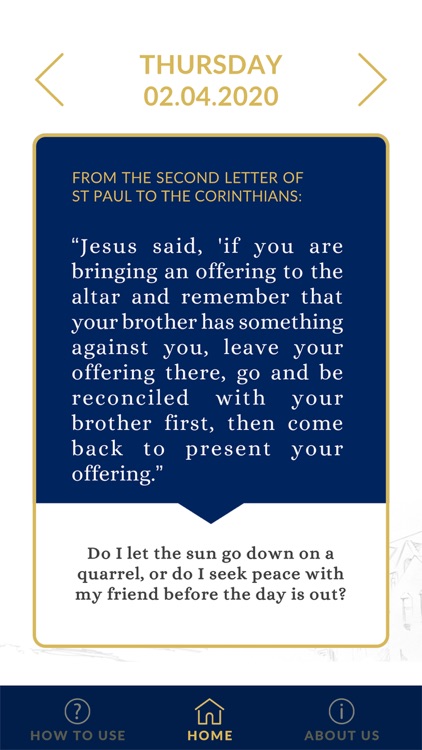 THURSDAY
02.04.2020

FROM THE SECOND LETTER OF ST PAUL TO THE CORINTHIANS:

“Jesus said, 'if you are bringing an offering to the altar and remember that your brother has something against you, leave your offering there, go and be reconciled with your brother first, then come back to present your offering.”

Do I let the sun go down on a quarrel, or do I seek peace with my friend before the day is out?

HOW TO USE
HOME
ABOUT US